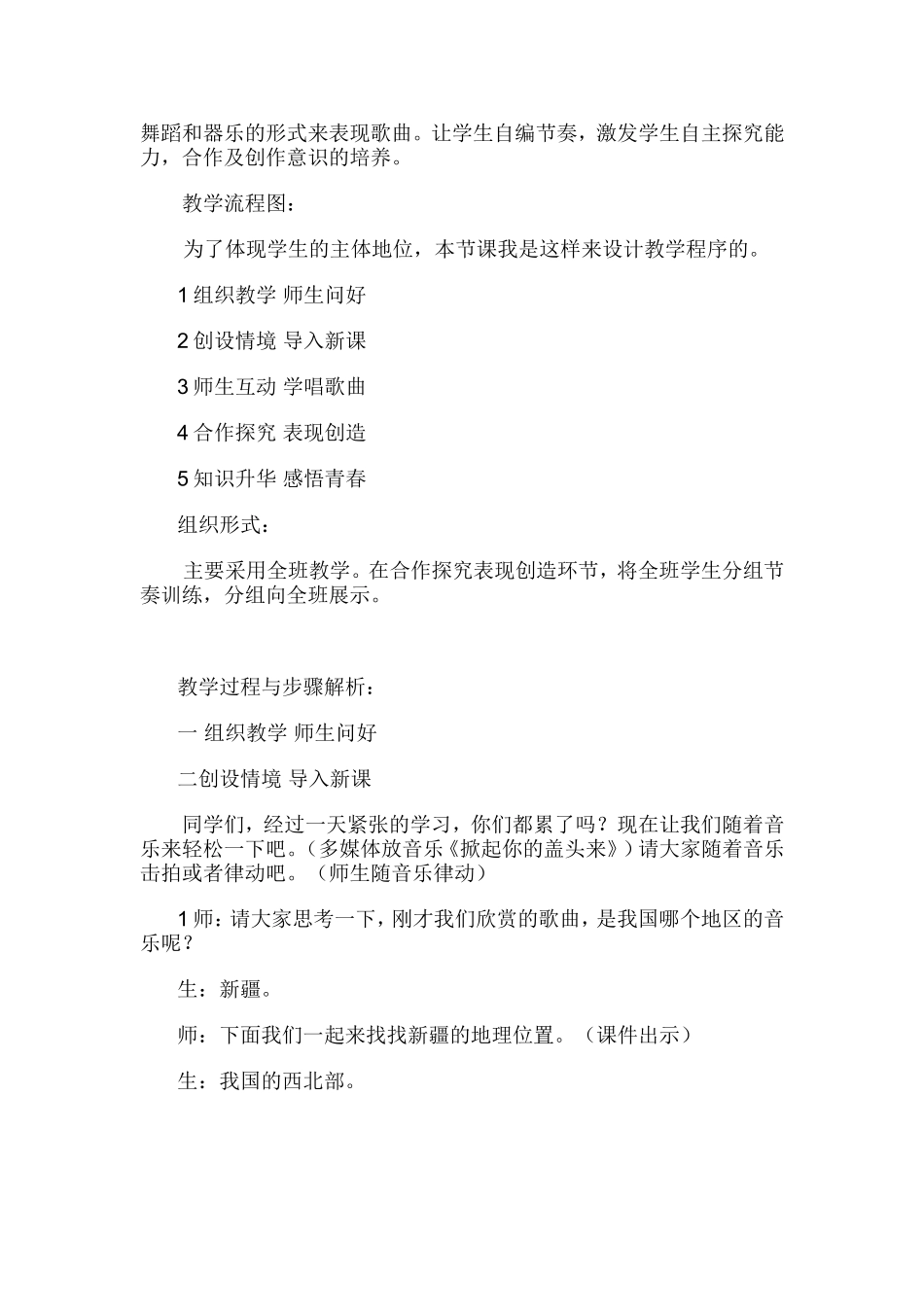 舞蹈和器乐的形式来表现歌曲。让学生自编节奏，激发学生自主探究能力，合作及创作意识的培养。

教学流程图：

为了体现学生的主体地位，本节课我是这样来设计教学程序的。

1 组织教学 师生问好

2 创设情境 导入新课

3 师生互动 学唱歌曲

4 合作探究 表现创造

5 知识升华 感悟青春

组织形式：

主要采用全班教学。在合作探究表现创造环节，将全班学生分组节奏训练，分组向全班展示。

教学过程与步骤解析：

一 组织教学 师生问好

二创设情境 导入新课

同学们，经过一天紧张的学习，你们都累了吗？现在让我们随着音乐来轻松一下吧。（多媒体放音乐《掀起你的盖头来》）请大家随着音乐击拍或者律动吧。（师生随音乐律动）

1 师：请大家思考一下，刚才我们欣赏的歌曲，是我国哪个地区的音乐呢？

生：新疆。

师：下面我们一起来找找新疆的地理位置。（课件出示）

生：我国的西北部。